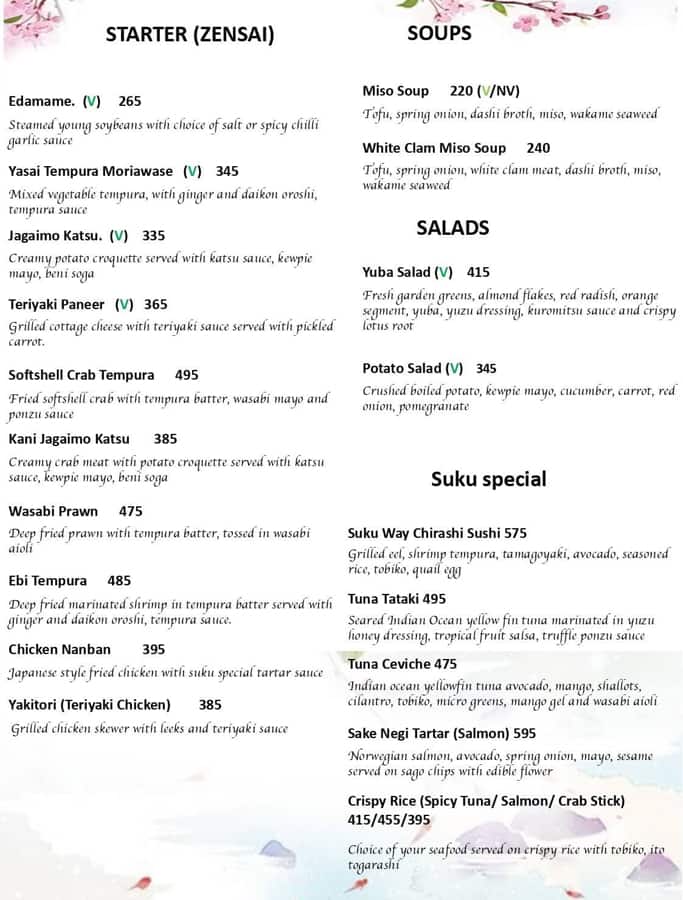 STARTER (ZENSAI)

Edamame. (V) 265
Steamed young soybeans with choice of salt or spicy chilli garlic sauce

Yasai Tempura Moriawase (V) 345
Mixed vegetable tempura, with ginger and daikon oroshi, tempura sauce

Jagaimo Katsu. (V) 335
Creamy potato croquette served with katsu sauce, kewpie mayo, beni soga

Teriyaki Paneer (V) 365
Grilled cottage cheese with teriyaki sauce served with pickled carrot.

Softshell Crab Tempura 495
Fried softshell crab with tempura batter, wasabi mayo and ponzu sauce

Kani Jagaimo Katsu 385
Creamy crab meat with potato croquette served with katsu sauce, kewpie mayo, beni soga

Wasabi Prawn 475
Deep fried prawn with tempura batter, tossed in wasabi aioli

Ebi Tempura 485
Deep fried marinated shrimp in tempura batter served with ginger and daikon oroshi, tempura sauce.

Chicken Nanban 395
Japanese style fried chicken with suku special tartar sauce

Yakitori (Teriyaki Chicken) 385
Grilled chicken skewer with leeks and teriyaki sauce

SOUPS

Miso Soup 220 (V/NV)
Tofu, spring onion, dashi broth, miso, wakame seaweed

White Clam Miso Soup 240
Tofu, spring onion, white clam meat, dashi broth, miso, wakame seaweed

SALADS

Yuba Salad (V) 415
Fresh garden greens, almond flakes, red radish, orange segment, yuba, yuzu dressing, kuromitsu sauce and crispy lotus root

Potato Salad (V) 345
Crushed boiled potato, kewpie mayo, cucumber, carrot, red onion, pomegranate

Suku special

Suku Way Chirashi Sushi 575
Grilled eel, shrimp tempura, tamagoyaki, avocado, seasoned rice, tobiko, quail egg

Tuna Tataki 495
Seared Indian Ocean yellow fin tuna marinated in yuzu honey dressing, tropical fruit salsa, truffle ponzu sauce

Tuna Ceviche 475
Indian ocean yellowfin tuna avocado, mango, shallots, cilantro, tobiko, micro greens, mango gel and wasabi aioli

Sake Negi Tartar (Salmon) 595
Norwegian salmon, avocado, spring onion, mayo, sesame served on sago chips with edible flower

Crispy Rice (Spicy Tuna/ Salmon/ Crab Stick) 415/455/395
Choice of your seafood served on crispy rice with tobiko, ito togarashi